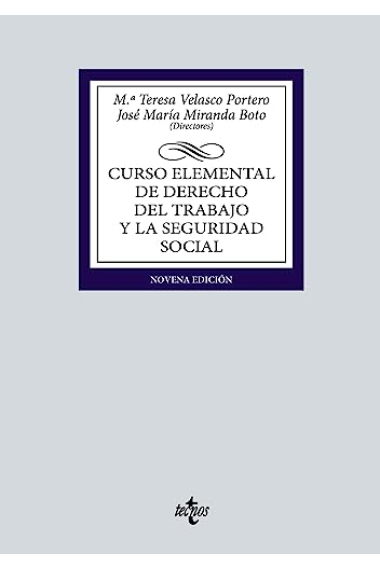 M.ª Teresa Velasco Portero
José María Miranda Boto
(Directores)

CURSO ELEMENTAL DE DERECHO DEL TRABAJO Y LA SEGURIDAD SOCIAL

NOVENA EDICIÓN

tecnos